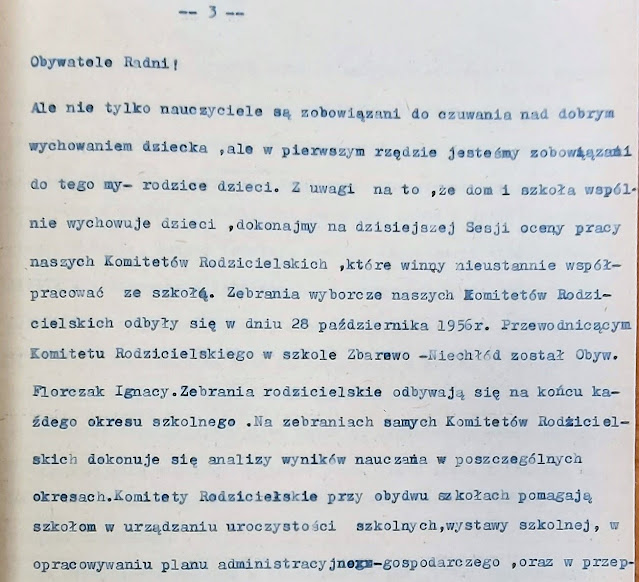 -- 3 --

Obywatele Radni!

Ale nie tylko nauczyciele są zobowiązani do czuwania nad dobrym wychowaniem dziecka ,ale w pierwszym rzędzie jesteśmy zobowiązani do tego my- rodzice dzieci. Z uwagi na to ,że dom i szkoła wspólnie wychowuje dzieci ,dokonajmy na dzisiejszej Sesji oceny pracy naszych Komitetów Rodzicielskich ,które winny nieustannie współpracować ze szkołą. Zebrania wyborcze naszych Komitetów Rodzicielskich odbyły się w dniu 28 października 1956r. Przewodniczącym Komitetu Rodzicielskiego w szkole Zbarewo -Niechłód został Obyw. Florczak Ignacy.Zebrania rodzicielskie odbywają się na końcu każdego okresu szkolnego .Na zebraniach samych Komitetów Rodzicielskich dokonuje się analizy wyników nauczania w poszczególnych okresach.Komitety Rodzicielskie przy obydwu szkołach pomagają szkołom w urządzaniu uroczystości szkolnych,wystawy szkolnej, w opracowywaniu planu administracyjnego-gospodarczego ,oraz w przep-